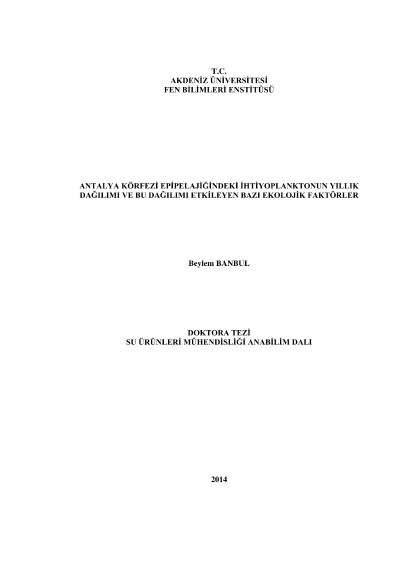 T.C.
AKDENİZ ÜNİVERSİTESİ
FEN BİLİMLERİ ENSTİTÜSÜ

ANTALYA KÖRFEZİ EPİPELAJİĞİNDEKİ İHTİYOPLANKTONUN YILLIK DAĞILIMI VE BU DAĞILIMI ETKİLEYEN BAZI EKOLOJİK FAKTÖRLER

Beylem BANBUL

DOKTORA TEZİ
SU ÜRÜNLERİ MÜHENDİSLİĞİ ANABİLİM DALI

2014